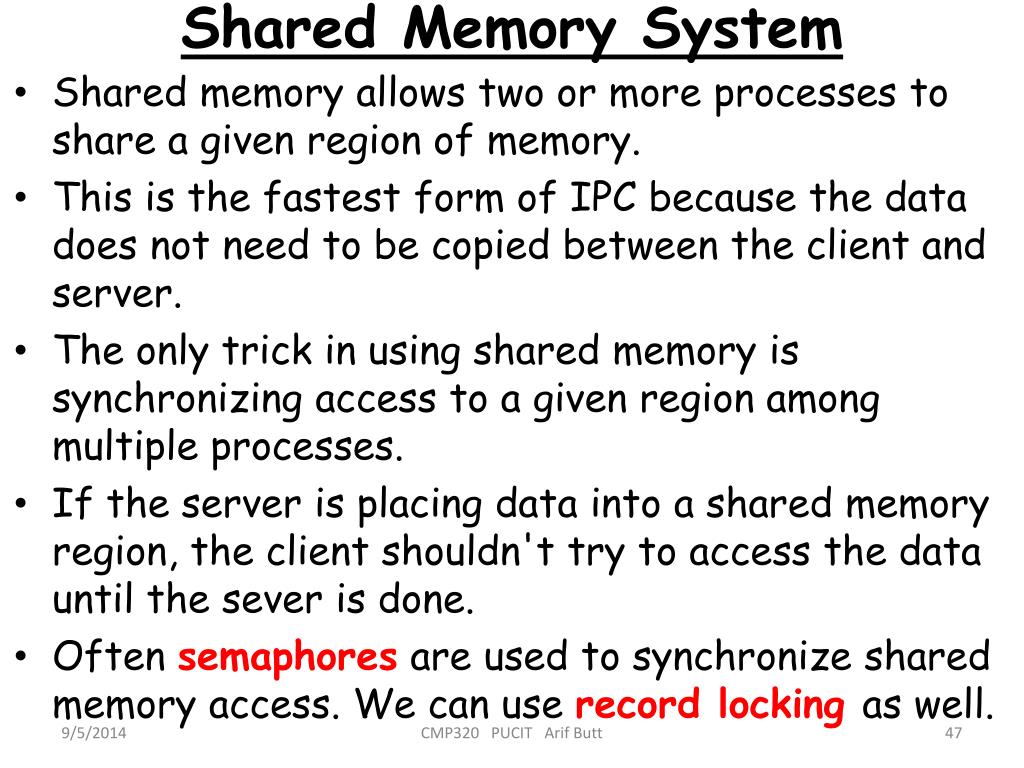 Shared Memory System

• Shared memory allows two or more processes to share a given region of memory.
• This is the fastest form of IPC because the data does not need to be copied between the client and server.
• The only trick in using shared memory is synchronizing access to a given region among multiple processes.
• If the server is placing data into a shared memory region, the client shouldn't try to access the data until the sever is done.
• Often semaphores are used to synchronize shared memory access. We can use record locking as well.

9/5/2014 CMP320 PUCIT Arif Butt 47